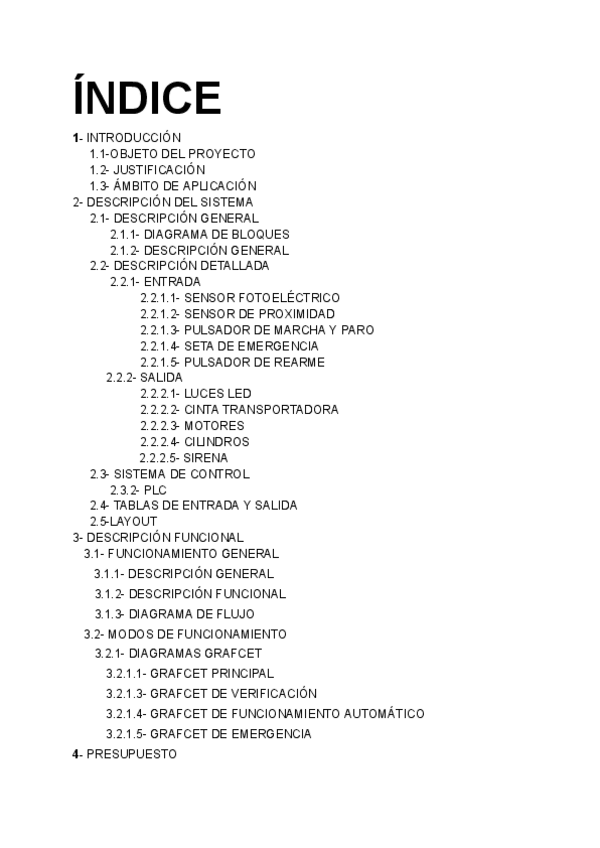 ÍNDICE

1- INTRODUCCIÓN
1.1-OBJETO DEL PROYECTO
1.2- JUSTIFICACIÓN
1.3- ÁMBITO DE APLICACIÓN
2- DESCRIPCIÓN DEL SISTEMA
2.1- DESCRIPCIÓN GENERAL
2.1.1- DIAGRAMA DE BLOQUES
2.1.2- DESCRIPCIÓN GENERAL
2.2- DESCRIPCIÓN DETALLADA
2.2.1- ENTRADA
2.2.1.1- SENSOR FOTOELÉCTRICO
2.2.1.2- SENSOR DE PROXIMIDAD
2.2.1.3- PULSADOR DE MARCHA Y PARO
2.2.1.4- SETA DE EMERGENCIA
2.2.1.5- PULSADOR DE REARME
2.2.2- SALIDA
2.2.2.1- LUCES LED
2.2.2.2- CINTA TRANSPORTADORA
2.2.2.3- MOTORES
2.2.2.4- CILINDROS
2.2.2.5- SIRENA
2.3- SISTEMA DE CONTROL
2.3.2- PLC
2.4- TABLAS DE ENTRADA Y SALIDA
2.5-LAYOUT
3- DESCRIPCIÓN FUNCIONAL
3.1- FUNCIONAMIENTO GENERAL
3.1.1- DESCRIPCIÓN GENERAL
3.1.2- DESCRIPCIÓN FUNCIONAL
3.1.3- DIAGRAMA DE FLUJO
3.2- MODOS DE FUNCIONAMIENTO
3.2.1- DIAGRAMAS GRAFCET
3.2.1.1- GRAFCET PRINCIPAL
3.2.1.3- GRAFCET DE VERIFICACIÓN
3.2.1.4- GRAFCET DE FUNCIONAMIENTO AUTOMÁTICO
3.2.1.5- GRAFCET DE EMERGENCIA
4- PRESUPUESTO